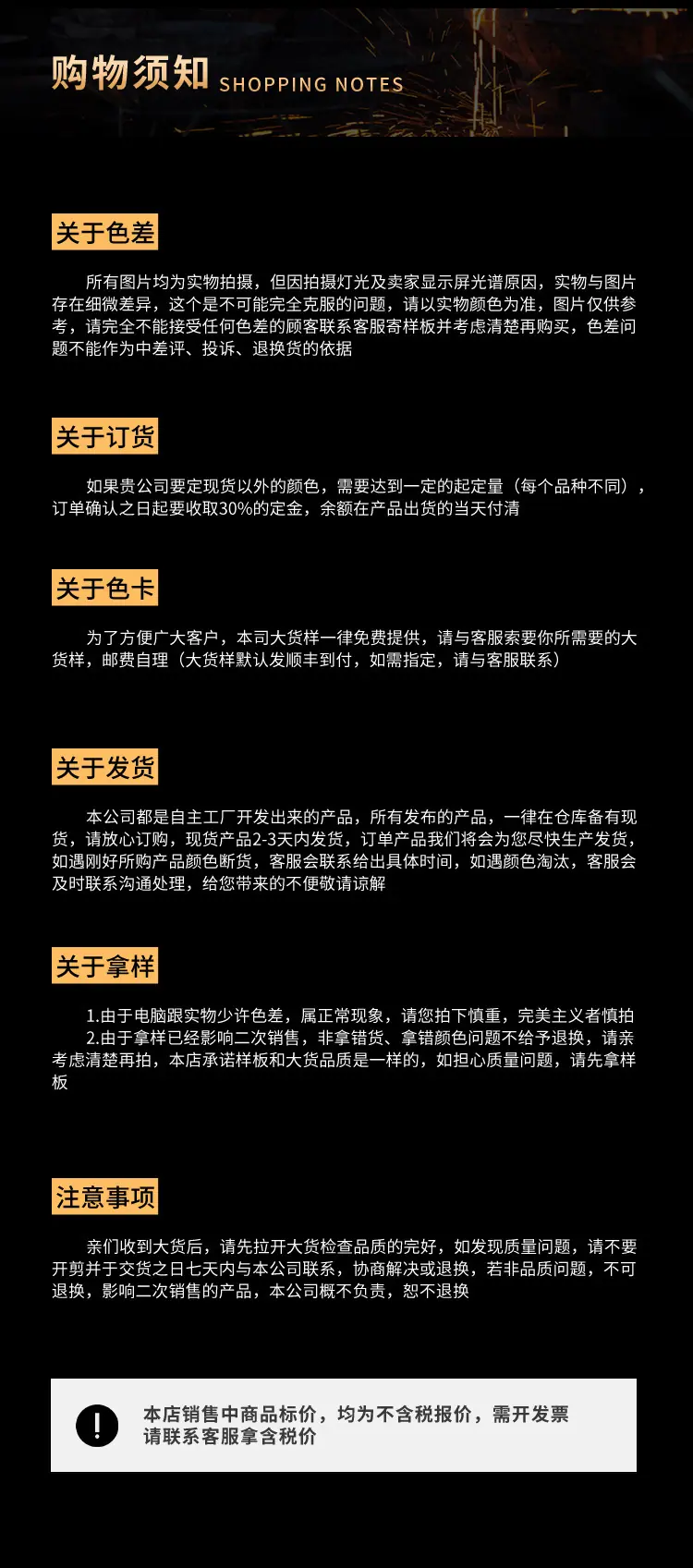 购物须知 SHOPPING NOTES

关于色差

所有图片均为实物拍摄，但因拍摄灯光及卖家显示屏光谱原因，实物与图片存在细微差异，这个是不可能完全克服的问题，请以实物颜色为准，图片仅供参考，请完全不能接受任何色差的顾客联系客服寄样板并考虑清楚再购买，色差问题不能作为中差评、投诉、退换货的依据

关于订货

如果贵公司要定现货以外的颜色，需要达到一定的起定量（每个品种不同），订单确认之日起要收取30%的定金，余额在产品出货的当天付清

关于色卡

为了方便广大客户，本司大货样一律免费提供，请与客服索要你所需要的大货样，邮费自理（大货样默认发顺丰到付，如需指定，请与客服联系）

关于发货

本公司都是自主工厂开发出来的产品，所有发布的产品，一律在仓库备有现货，请放心订购，现货产品2-3天内发货，订单产品我们将会为您尽快生产发货，如遇刚好所购产品颜色断货，客服会联系给出具体时间，如遇颜色淘汰，客服会及时联系沟通处理，给您带来的不便敬请谅解

关于拿样

1.由于电脑跟实物少许色差，属正常现象，请您拍下慎重，完美主义者慎拍
2.由于拿样已经影响二次销售，非拿错货、拿错颜色问题不给予退换，请亲考虑清楚再拍，本店承诺样板和大货品质是一样的，如担心质量问题，请先拿样板

注意事项

亲们收到大货后，请先拉开大货检查品质的完好，如发现质量问题，请不要开剪并于交货之日七天内与本公司联系，协商解决或退换，若非品质问题，不可退换，影响二次销售的产品，本公司概不负责，恕不退换

!
本店销售中商品标价，均为不含税报价，需开发票请联系客服拿含税价